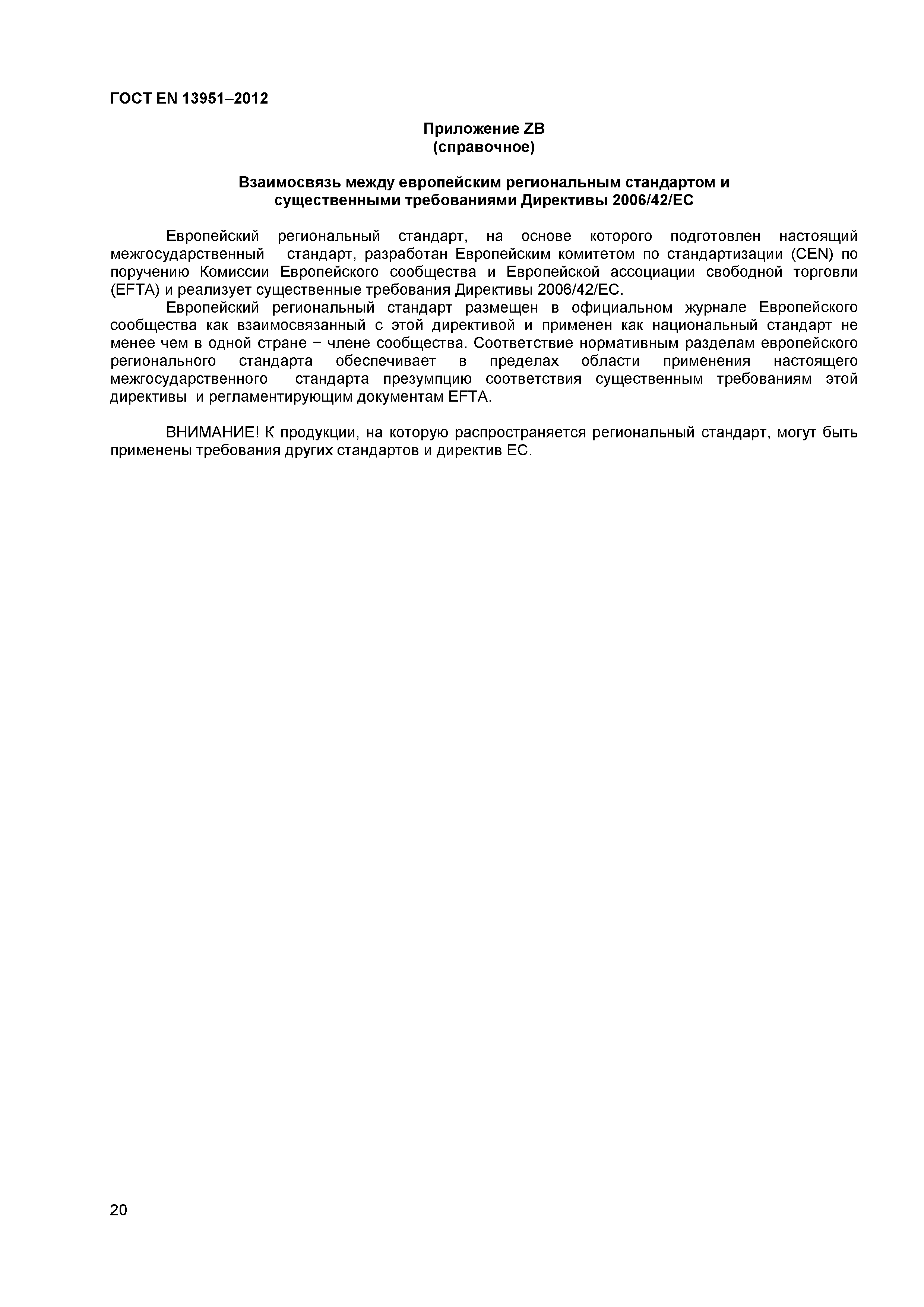 ГОСТ EN 13951–2012

Приложение ZB
(справочное)

Взаимосвязь между европейским региональным стандартом и существенными требованиями Директивы 2006/42/EC

Европейский региональный стандарт, на основе которого подготовлен настоящий межгосударственный стандарт, разработан Европейским комитетом по стандартизации (CEN) по поручению Комиссии Европейского сообщества и Европейской ассоциации свободной торговли (EFTA) и реализует существенные требования Директивы 2006/42/EC.

Европейский региональный стандарт размещен в официальном журнале Европейского сообщества как взаимосвязанный с этой директивой и применен как национальный стандарт не менее чем в одной стране − члене сообщества. Соответствие нормативным разделам европейского регионального стандарта обеспечивает в пределах области применения настоящего межгосударственного стандарта презумпцию соответствия существенным требованиям этой директивы и регламентирующим документам EFTA.

ВНИМАНИЕ! К продукции, на которую распространяется региональный стандарт, могут быть применены требования других стандартов и директив ЕС.

20